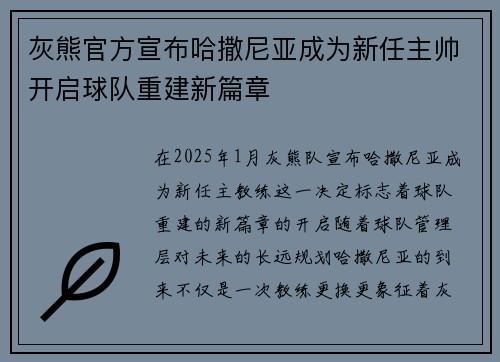 灰熊官方宣布哈撒尼亚成为新任主帅开启球队重建新篇章

在2025年1月灰熊队宣布哈撒尼亚成为新任主教练这一决定标志着球队重建的新篇章的开启随着球队管理层对未来的长远规划哈撒尼亚的到来不仅是一次教练更换更象征着灰